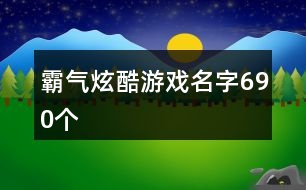 霸气炫酷游戏名字690个